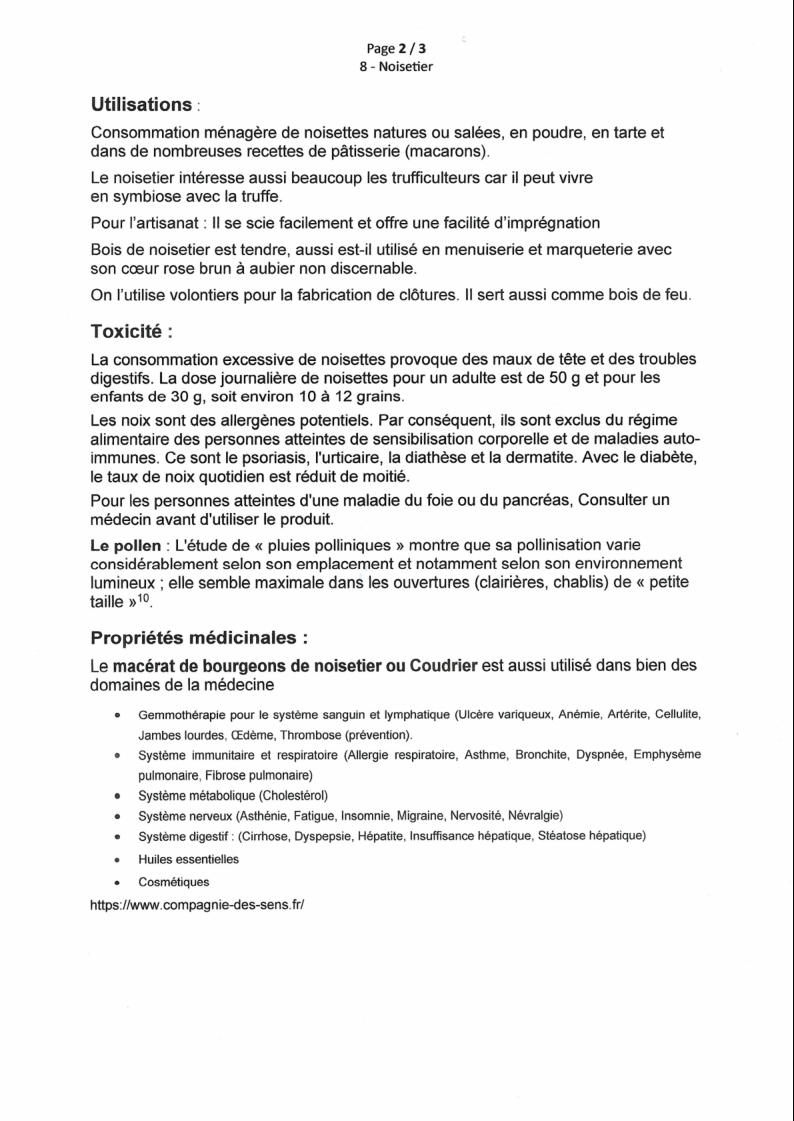 Page 2 / 3
8 - Noisetier

Utilisations :

Consommation ménagère de noisettes natures ou salées, en poudre, en tarte et dans de nombreuses recettes de pâtisserie (macarons).

Le noisetier intéresse aussi beaucoup les trufficulteurs car il peut vivre en symbiose avec la truffe.

Pour l'artisanat : Il se scie facilement et offre une facilité d'imprégnation

Bois de noisetier est tendre, aussi est-il utilisé en menuiserie et marqueterie avec son cœur rose brun à aubier non discernable.

On l'utilise volontiers pour la fabrication de clôtures. Il sert aussi comme bois de feu.

Toxicité :

La consommation excessive de noisettes provoque des maux de tête et des troubles digestifs. La dose journalière de noisettes pour un adulte est de 50 g et pour les enfants de 30 g, soit environ 10 à 12 grains.

Les noix sont des allergènes potentiels. Par conséquent, ils sont exclus du régime alimentaire des personnes atteintes de sensibilisation corporelle et de maladies auto-immunes. Ce sont le psoriasis, l'urticaire, la diathèse et la dermatite. Avec le diabète, le taux de noix quotidien est réduit de moitié.

Pour les personnes atteintes d'une maladie du foie ou du pancréas, Consulter un médecin avant d'utiliser le produit.

Le pollen : L'étude de « pluies polliniques » montre que sa pollinisation varie considérablement selon son emplacement et notamment selon son environnement lumineux ; elle semble maximale dans les ouvertures (clairières, chablis) de « petite taille »$^{10}$.

Propriétés médicinales :

Le macérat de bourgeons de noisetier ou Coudrier est aussi utilisé dans bien des domaines de la médecine

• Gemmothérapie pour le système sanguin et lymphatique (Ulcère variqueux, Anémie, Artérite, Cellulite, Jambes lourdes, Œdème, Thrombose (prévention).
• Système immunitaire et respiratoire (Allergie respiratoire, Asthme, Bronchite, Dyspnée, Emphysème pulmonaire, Fibrose pulmonaire)
• Système métabolique (Cholestérol)
• Système nerveux (Asthénie, Fatigue, Insomnie, Migraine, Nervosité, Névralgie)
• Système digestif : (Cirrhose, Dyspepsie, Hépatite, Insuffisance hépatique, Stéatose hépatique)
• Huiles essentielles
• Cosmétiques

https://www.compagnie-des-sens.fr/